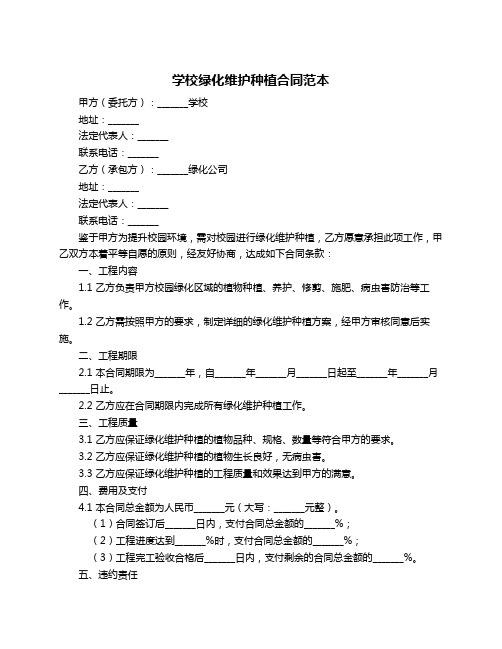 学校绿化维护种植合同范本

甲方（委托方）：______学校

地址：______

法定代表人：______

联系电话：______

乙方（承包方）：______绿化公司

地址：______

法定代表人：______

联系电话：______

鉴于甲方为提升校园环境，需对校园进行绿化维护种植，乙方愿意承担此项工作，甲乙双方本着平等自愿的原则，经友好协商，达成如下合同条款：

一、工程内容

1.1 乙方负责甲方校园绿化区域的植物种植、养护、修剪、施肥、病虫害防治等工作。

1.2 乙方需按照甲方的要求，制定详细的绿化维护种植方案，经甲方审核同意后实施。

二、工程期限

2.1 本合同期限为______年，自______年______月______日起至______年______月______日止。

2.2 乙方应在合同期限内完成所有绿化维护种植工作。

三、工程质量

3.1 乙方应保证绿化维护种植的植物品种、规格、数量等符合甲方的要求。

3.2 乙方应保证绿化维护种植的植物生长良好，无病虫害。

3.3 乙方应保证绿化维护种植的工程质量和效果达到甲方的满意。

四、费用及支付

4.1 本合同总金额为人民币______元（大写：______元整）。

（1）合同签订后______日内，支付合同总金额的______%；

（2）工程进度达到______%时，支付合同总金额的______%；

（3）工程完工验收合格后______日内，支付剩余的合同总金额的______%。

五、违约责任